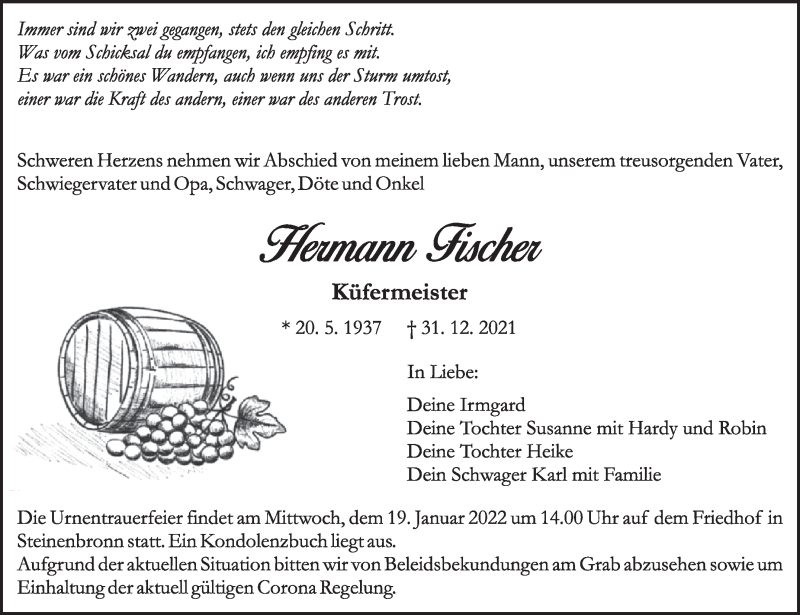 Immer sind wir zwei gegangen, stets den gleichen Schritt.
Was vom Schicksal du empfangen, ich empfing es mit.
Es war ein schönes Wandern, auch wenn uns der Sturm umtost,
einer war die Kraft des andern, einer war des anderen Trost.

Schweren Herzens nehmen wir Abschied von meinem lieben Mann, unserem treusorgenden Vater, Schwiegervater und Opa, Schwager, Döte und Onkel

Hermann Fischer

Küfermeister

* 20. 5. 1937 † 31. 12. 2021

In Liebe:

Deine Irmgard
Deine Tochter Susanne mit Hardy und Robin
Deine Tochter Heike
Dein Schwager Karl mit Familie

Die Urnentrauerfeier findet am Mittwoch, dem 19. Januar 2022 um 14.00 Uhr auf dem Friedhof in Steinenbronn statt. Ein Kondolenzbuch liegt aus.
Aufgrund der aktuellen Situation bitten wir von Beleidsbekundungen am Grab abzusehen sowie um Einhaltung der aktuell gültigen Corona Regelung.